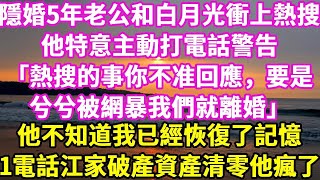 隱婚5年老公和白月光衝上熱搜
他特意主動打電話警告
「熱搜的事你不准回應，要是兮兮被網暴我們就離婚」
他不知道我已經恢復了記憶
1電話江家破產資產清零他瘋了